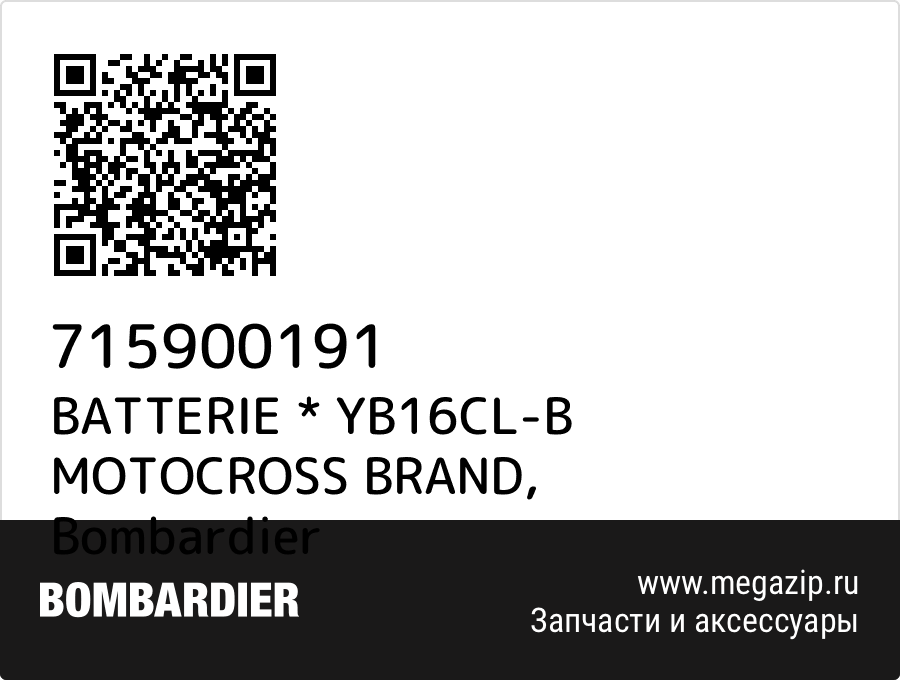 715900191
BATTERIE * YB16CL-B MOTOCROSS BRAND, Bombardier

BOMBARDIER

www.megazip.ru
Запчасти и аксессуары